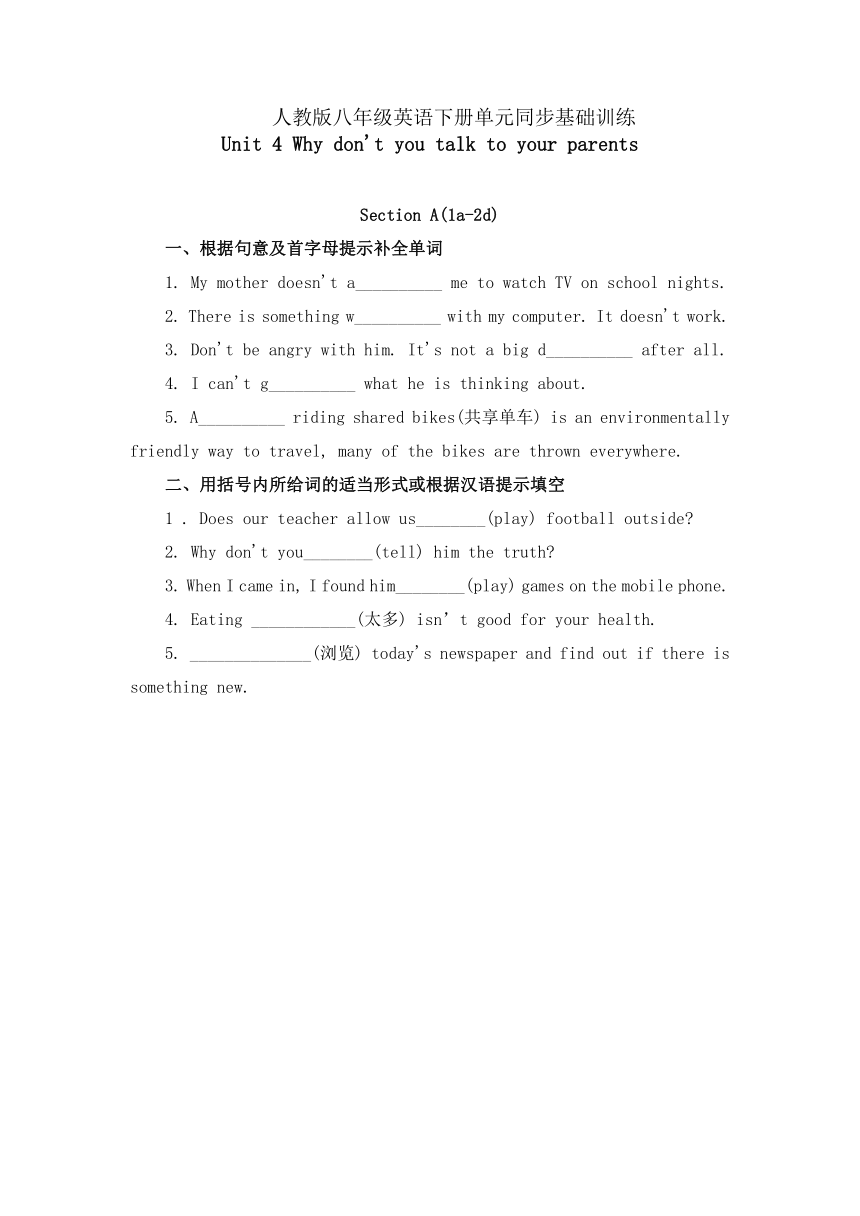 人教版八年级英语下册单元同步基础训练
Unit 4 Why don't you talk to your parents

Section A(1a-2d)

一、根据句意及首字母提示补全单词

1. My mother doesn't a__________ me to watch TV on school nights.

2. There is something w__________ with my computer. It doesn't work.

3. Don't be angry with him. It's not a big d__________ after all.

4. I can't g__________ what he is thinking about.

5. A__________ riding shared bikes(共享单车) is an environmentally friendly way to travel, many of the bikes are thrown everywhere.

二、用括号内所给词的适当形式或根据汉语提示填空

1 . Does our teacher allow us________(play) football outside?

2. Why don't you________(tell) him the truth?

3. When I came in, I found him________(play) games on the mobile phone.

4. Eating ____________(太多) isn' t good for your health.

5. ______________(浏览) today's newspaper and find out if there is something new.